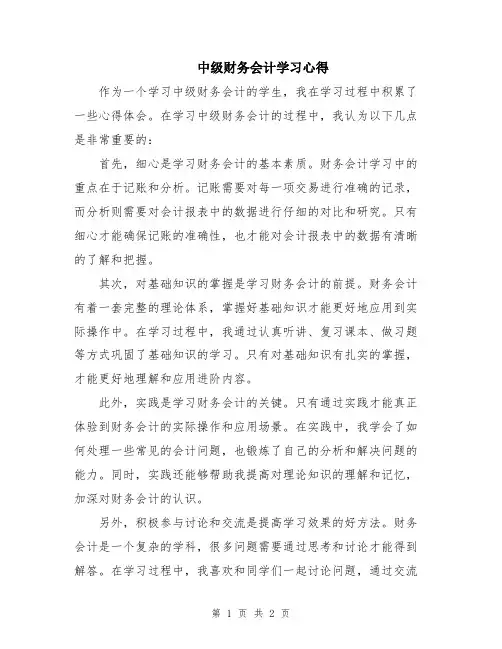 中级财务会计学习心得

作为一个学习中级财务会计的学生，我在学习过程中积累了一些心得体会。在学习中级财务会计的过程中，我认为以下几点是非常重要的：

首先，细心是学习财务会计的基本素质。财务会计学习中的重点在于记账和分析。记账需要对每一项交易进行准确的记录，而分析则需要对会计报表中的数据进行仔细的对比和研究。只有细心才能确保记账的准确性，也才能对会计报表中的数据有清晰的了解和把握。

其次，对基础知识的掌握是学习财务会计的前提。财务会计有着一套完整的理论体系，掌握好基础知识才能更好地应用到实际操作中。在学习过程中，我通过认真听讲、复习课本、做习题等方式巩固了基础知识的学习。只有对基础知识有扎实的掌握，才能更好地理解和应用进阶内容。

此外，实践是学习财务会计的关键。只有通过实践才能真正体验到财务会计的实际操作和应用场景。在实践中，我学会了如何处理一些常见的会计问题，也锻炼了自己的分析和解决问题的能力。同时，实践还能够帮助我提高对理论知识的理解和记忆，加深对财务会计的认识。

另外，积极参与讨论和交流是提高学习效果的好方法。财务会计是一个复杂的学科，很多问题需要通过思考和讨论才能得到解答。在学习过程中，我喜欢和同学们一起讨论问题，通过交流

第 1 页 共 2 页